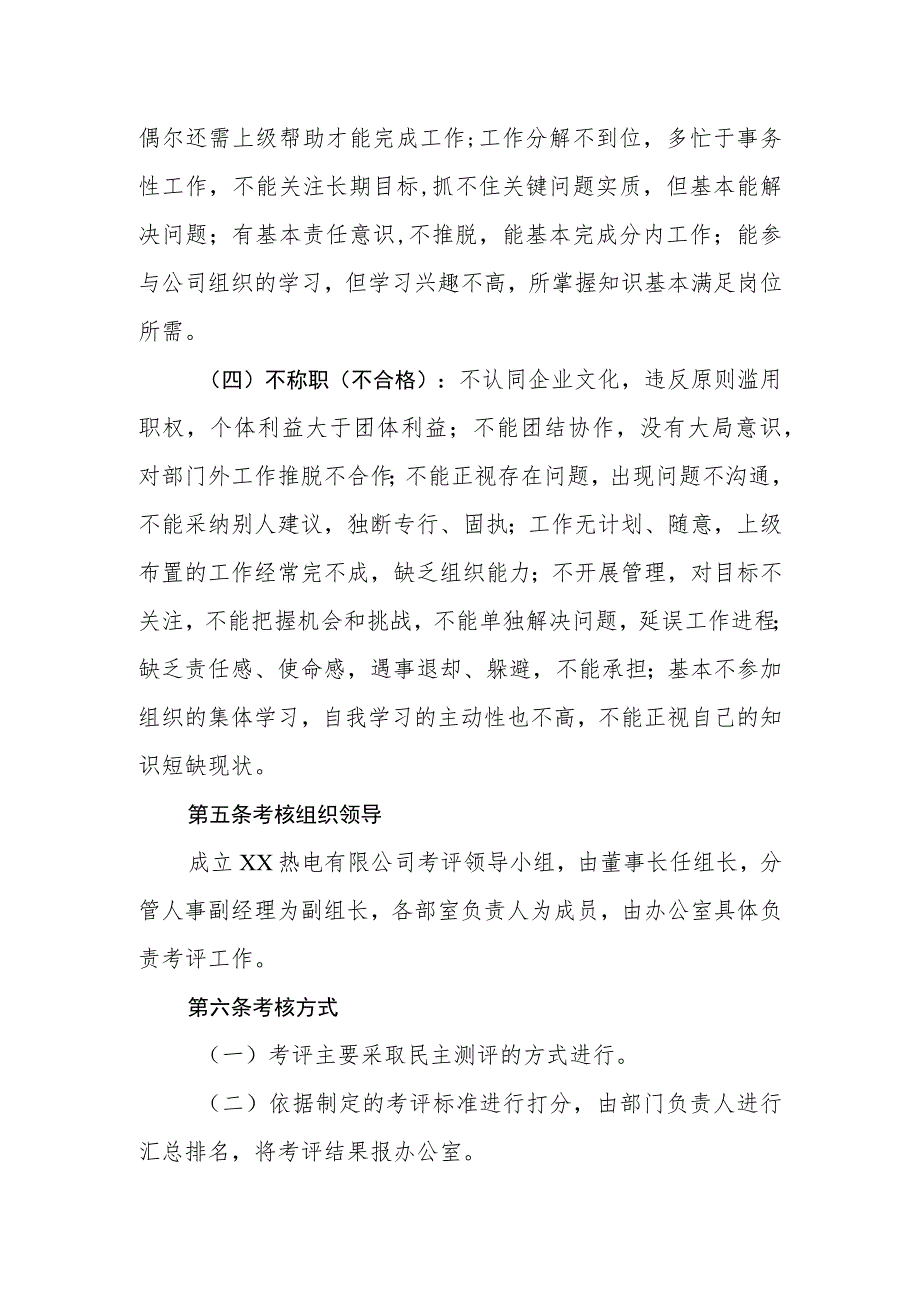 偶尔还需上级帮助才能完成工作;工作分解不到位，多忙于事务性工作，不能关注长期目标,抓不住关键问题实质，但基本能解决问题；有基本责任意识,不推脱，能基本完成分内工作；能参与公司组织的学习，但学习兴趣不高，所掌握知识基本满足岗位所需。

（四）不称职（不合格）：不认同企业文化，违反原则滥用职权，个体利益大于团体利益；不能团结协作，没有大局意识，对部门外工作推脱不合作;不能正视存在问题，出现问题不沟通，不能采纳别人建议，独断专行、固执；工作无计划、随意，上级布置的工作经常完不成，缺乏组织能力；不开展管理，对目标不关注，不能把握机会和挑战，不能单独解决问题，延误工作进程;缺乏责任感、使命感，遇事退却、躲避，不能承担；基本不参加组织的集体学习，自我学习的主动性也不高，不能正视自己的知识短缺现状。

第五条考核组织领导

成立XX热电有限公司考评领导小组，由董事长任组长，分管人事副经理为副组长，各部室负责人为成员，由办公室具体负责考评工作。

第六条考核方式

（一）考评主要采取民主测评的方式进行。

（二）依据制定的考评标准进行打分，由部门负责人进行汇总排名，将考评结果报办公室。